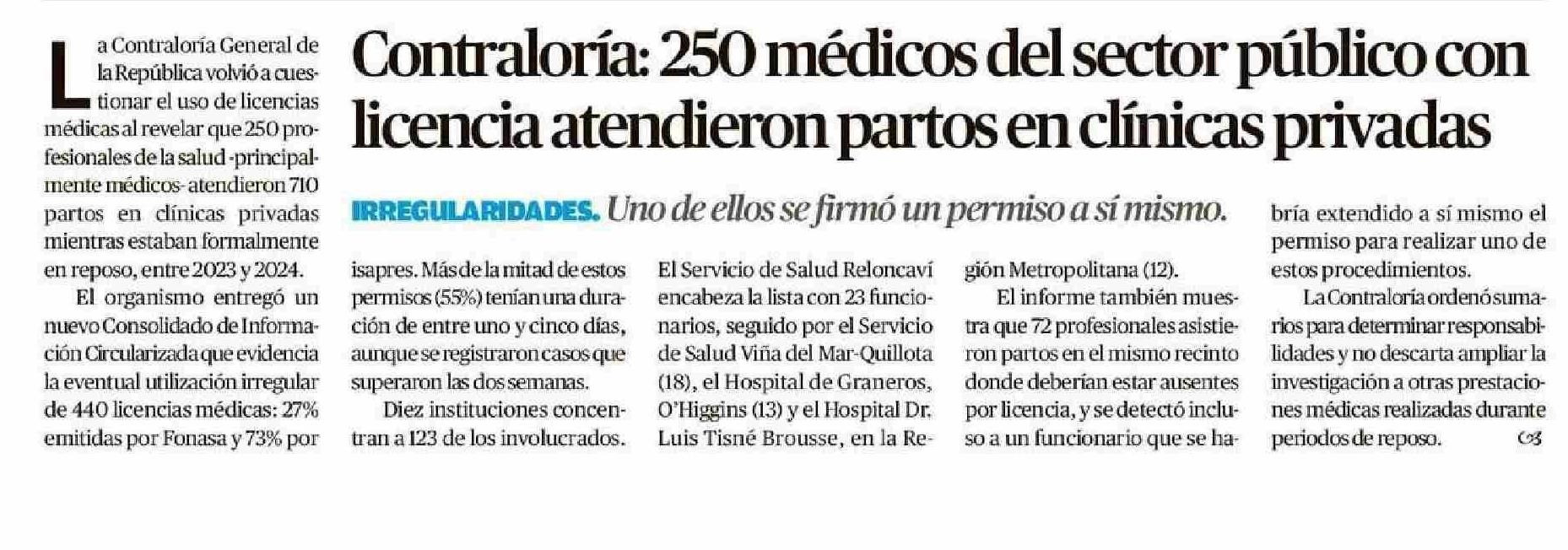 Contraloría: 250 médicos del sector público con licencia atendieron partos en clínicas privadas

IRREGULARIDADES. Uno de ellos se firmó un permiso a sí mismo.

La Contraloría General de la República volvió a cuestionar el uso de licencias médicas al revelar que 250 profesionales de la salud -principalmente médicos- atendieron 710 partos en clínicas privadas mientras estaban formalmente en reposo, entre 2023 y 2024.

El organismo entregó un nuevo Consolidado de Información Circularizada que evidencia la eventual utilización irregular de 440 licencias médicas: 27% emitidas por Fonasa y 73% por isapres. Más de la mitad de estos permisos (55%) tenían una duración de entre uno y cinco días, aunque se registraron casos que superaron las dos semanas.

Diez instituciones concentran a 123 de los involucrados. El Servicio de Salud Reloncaví encabeza la lista con 23 funcionarios, seguido por el Servicio de Salud Viña del Mar-Quillota (18), el Hospital de Graneros, O'Higgins (13) y el Hospital Dr. Luis Tisné Brousse, en la Región Metropolitana (12).

El informe también muestra que 72 profesionales asistieron partos en el mismo recinto donde deberían estar ausentes por licencia, y se detectó incluso a un funcionario que se habría extendido a sí mismo el permiso para realizar uno de estos procedimientos.

La Contraloría ordenó sumarios para determinar responsabilidades y no descarta ampliar la investigación a otras prestaciones médicas realizadas durante periodos de reposo.